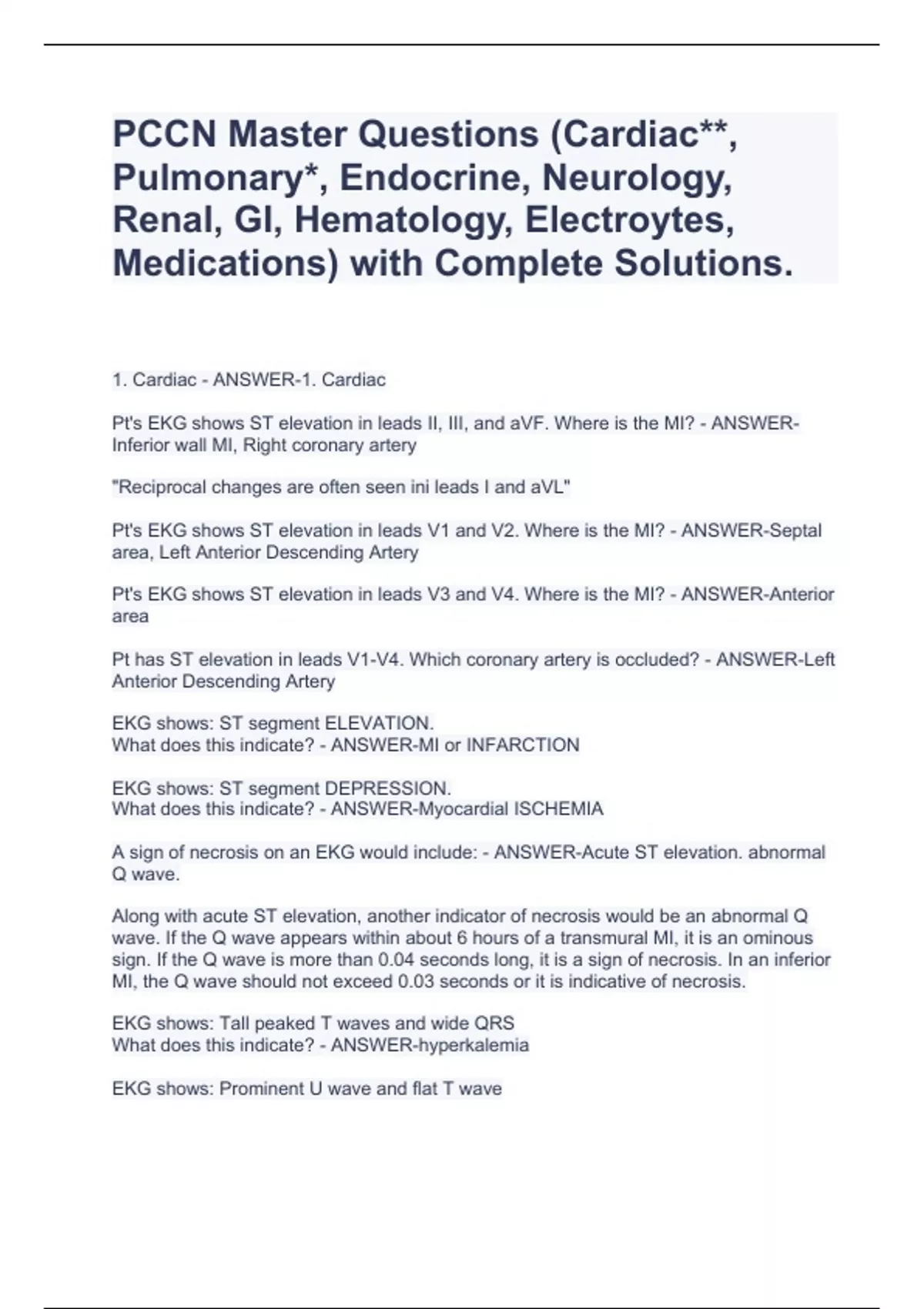 PCCN Master Questions (Cardiac**, Pulmonary*, Endocrine, Neurology, Renal, GI, Hematology, Electroytes, Medications) with Complete Solutions.

1. Cardiac - ANSWER-1. Cardiac

Pt's EKG shows ST elevation in leads II, III, and aVF. Where is the MI? - ANSWER-Inferior wall MI, Right coronary artery

"Reciprocal changes are often seen ini leads I and aVL"

Pt's EKG shows ST elevation in leads V1 and V2. Where is the MI? - ANSWER-Septal area, Left Anterior Descending Artery

Pt's EKG shows ST elevation in leads V3 and V4. Where is the MI? - ANSWER-Anterior area

Pt has ST elevation in leads V1-V4. Which coronary artery is occluded? - ANSWER-Left Anterior Descending Artery

EKG shows: ST segment ELEVATION.
What does this indicate? - ANSWER-MI or INFARCTION

EKG shows: ST segment DEPRESSION.
What does this indicate? - ANSWER-Myocardial ISCHEMIA

A sign of necrosis on an EKG would include: - ANSWER-Acute ST elevation. abnormal Q wave.

Along with acute ST elevation, another indicator of necrosis would be an abnormal Q wave. If the Q wave appears within about 6 hours of a transmural MI, it is an ominous sign. If the Q wave is more than 0.04 seconds long, it is a sign of necrosis. In an inferior MI, the Q wave should not exceed 0.03 seconds or it is indicative of necrosis.

EKG shows: Tall peaked T waves and wide QRS
What does this indicate? - ANSWER-hyperkalemia

EKG shows: Prominent U wave and flat T wave